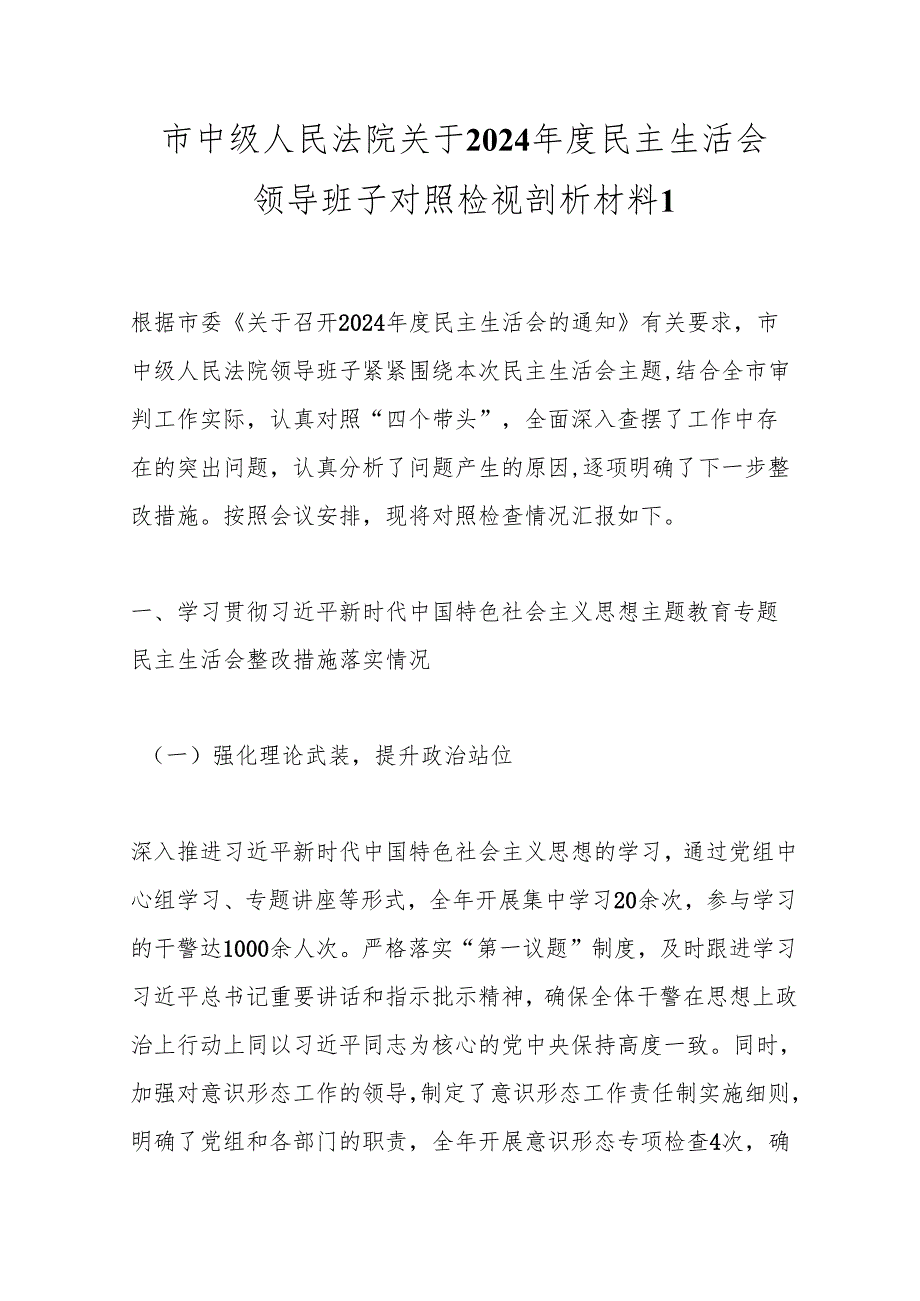 市中级人民法院关于2024年度民主生活会领导班子对照检视剖析材料1

根据市委《关于召开2024年度民主生活会的通知》有关要求，市中级人民法院领导班子紧紧围绕本次民主生活会主题,结合全市审判工作实际，认真对照“四个带头”，全面深入查摆了工作中存在的突出问题，认真分析了问题产生的原因,逐项明确了下一步整改措施。按照会议安排，现将对照检查情况汇报如下。

一、学习贯彻习近平新时代中国特色社会主义思想主题教育专题民主生活会整改措施落实情况

（一）强化理论武装，提升政治站位

深入推进习近平新时代中国特色社会主义思想的学习，通过党组中心组学习、专题讲座等形式，全年开展集中学习20余次，参与学习的干警达1000余人次。严格落实“第一议题”制度，及时跟进学习习近平总书记重要讲话和指示批示精神，确保全体干警在思想上政治上行动上同以习近平同志为核心的党中央保持高度一致。同时，加强对意识形态工作的领导,制定了意识形态工作责任制实施细则,明确了党组和各部门的职责，全年开展意识形态专项检查4次，确